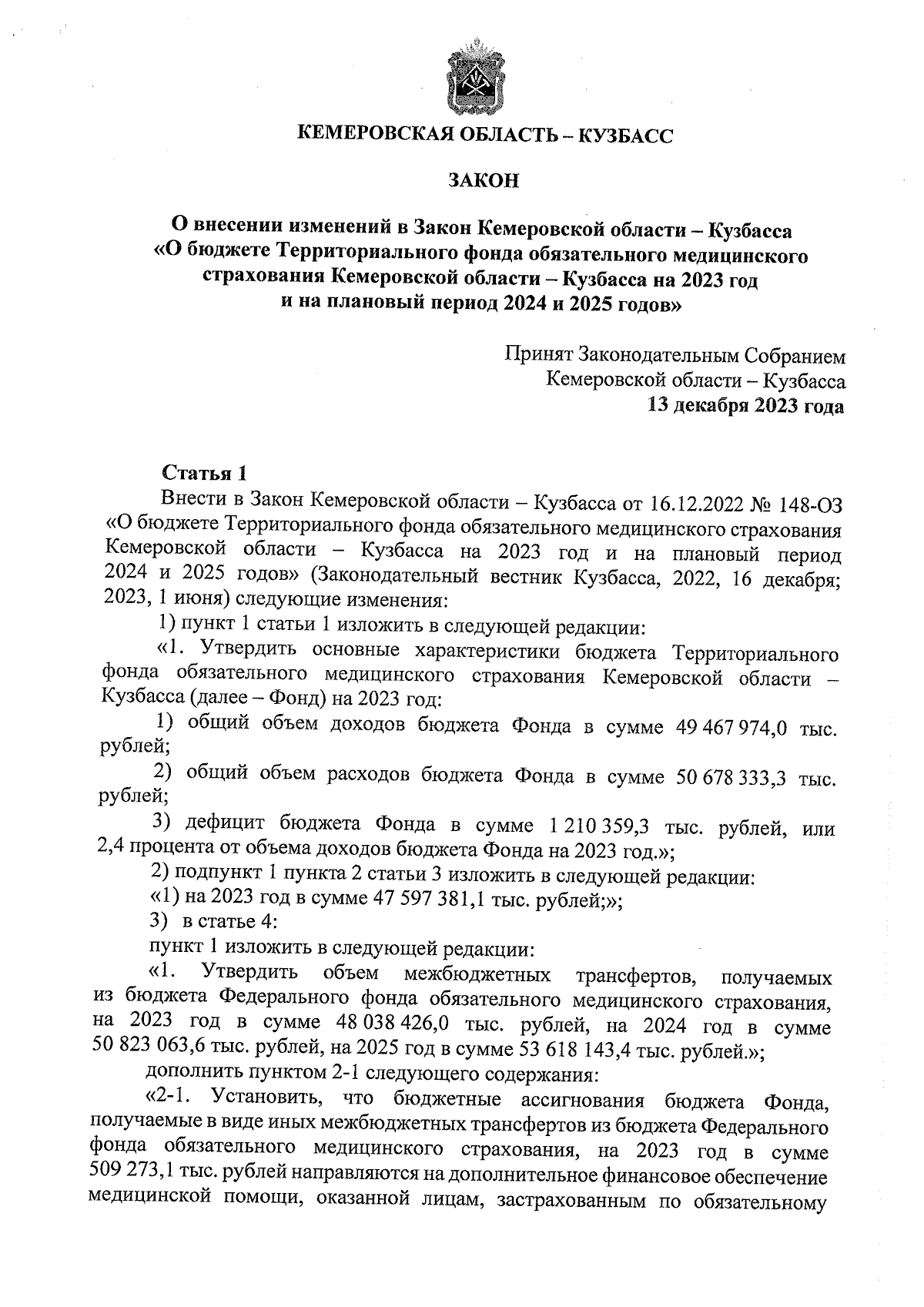 КЕМЕРОВСКАЯ ОБЛАСТЬ – КУЗБАСС

ЗАКОН

О внесении изменений в Закон Кемеровской области – Кузбасса «О бюджете Территориального фонда обязательного медицинского страхования Кемеровской области – Кузбасса на 2023 год и на плановый период 2024 и 2025 годов»

Принят Законодательным Собранием Кемеровской области – Кузбасса 13 декабря 2023 года

Статья 1

Внести в Закон Кемеровской области – Кузбасса от 16.12.2022 № 148-ОЗ «О бюджете Территориального фонда обязательного медицинского страхования Кемеровской области – Кузбасса на 2023 год и на плановый период 2024 и 2025 годов» (Законодательный вестник Кузбасса, 2022, 16 декабря; 2023, 1 июня) следующие изменения:

1) пункт 1 статьи 1 изложить в следующей редакции:

«1. Утвердить основные характеристики бюджета Территориального фонда обязательного медицинского страхования Кемеровской области – Кузбасса (далее – Фонд) на 2023 год:

1) общий объем доходов бюджета Фонда в сумме 49 467 974,0 тыс. рублей;

2) общий объем расходов бюджета Фонда в сумме 50 678 333,3 тыс. рублей;

3) дефицит бюджета Фонда в сумме 1 210 359,3 тыс. рублей, или 2,4 процента от объема доходов бюджета Фонда на 2023 год.»;

2) подпункт 1 пункта 2 статьи 3 изложить в следующей редакции:

«1) на 2023 год в сумме 47 597 381,1 тыс. рублей;»;

3) в статье 4:

пункт 1 изложить в следующей редакции:

«1. Утвердить объем межбюджетных трансфертов, получаемых из бюджета Федерального фонда обязательного медицинского страхования, на 2023 год в сумме 48 038 426,0 тыс. рублей, на 2024 год в сумме 50 823 063,6 тыс. рублей, на 2025 год в сумме 53 618 143,4 тыс. рублей.»;

дополнить пунктом 2-1 следующего содержания:

«2-1. Установить, что бюджетные ассигнования бюджета Фонда, получаемые в виде иных межбюджетных трансфертов из бюджета Федерального фонда обязательного медицинского страхования, на 2023 год в сумме 509 273,1 тыс. рублей направляются на дополнительное финансовое обеспечение медицинской помощи, оказанной лицам, застрахованным по обязательному